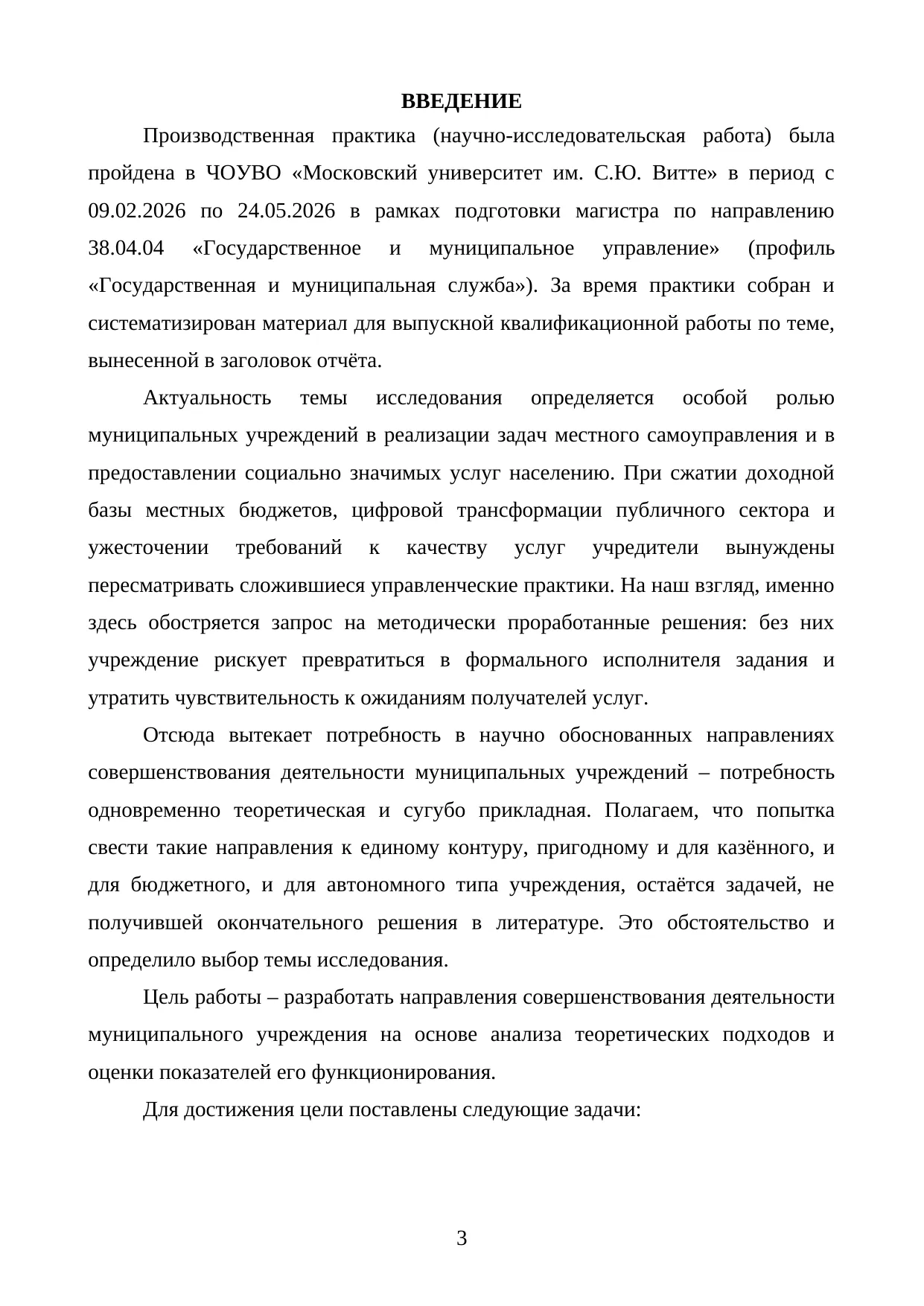 ВВЕДЕНИЕ

Производственная практика (научно-исследовательская работа) была пройдена в ЧОУВО «Московский университет им. С.Ю. Витте» в период с 09.02.2026 по 24.05.2026 в рамках подготовки магистра по направлению 38.04.04 «Государственное и муниципальное управление» (профиль «Государственная и муниципальная служба»). За время практики собран и систематизирован материал для выпускной квалификационной работы по теме, вынесенной в заголовок отчёта.

Актуальность темы исследования определяется особой ролью муниципальных учреждений в реализации задач местного самоуправления и в предоставлении социально значимых услуг населению. При сжатии доходной базы местных бюджетов, цифровой трансформации публичного сектора и ужесточении требований к качеству услуг учредители вынуждены пересматривать сложившиеся управленческие практики. На наш взгляд, именно здесь обостряется запрос на методически проработанные решения: без них учреждение рискует превратиться в формального исполнителя задания и утратить чувствительность к ожиданиям получателей услуг.

Отсюда вытекает потребность в научно обоснованных направлениях совершенствования деятельности муниципальных учреждений – потребность одновременно теоретическая и сугубо прикладная. Полагаем, что попытка свести такие направления к единому контуру, пригодному и для казённого, и для бюджетного, и для автономного типа учреждения, остаётся задачей, не получившей окончательного решения в литературе. Это обстоятельство и определило выбор темы исследования.

Цель работы – разработать направления совершенствования деятельности муниципального учреждения на основе анализа теоретических подходов и оценки показателей его функционирования.

Для достижения цели поставлены следующие задачи:

3